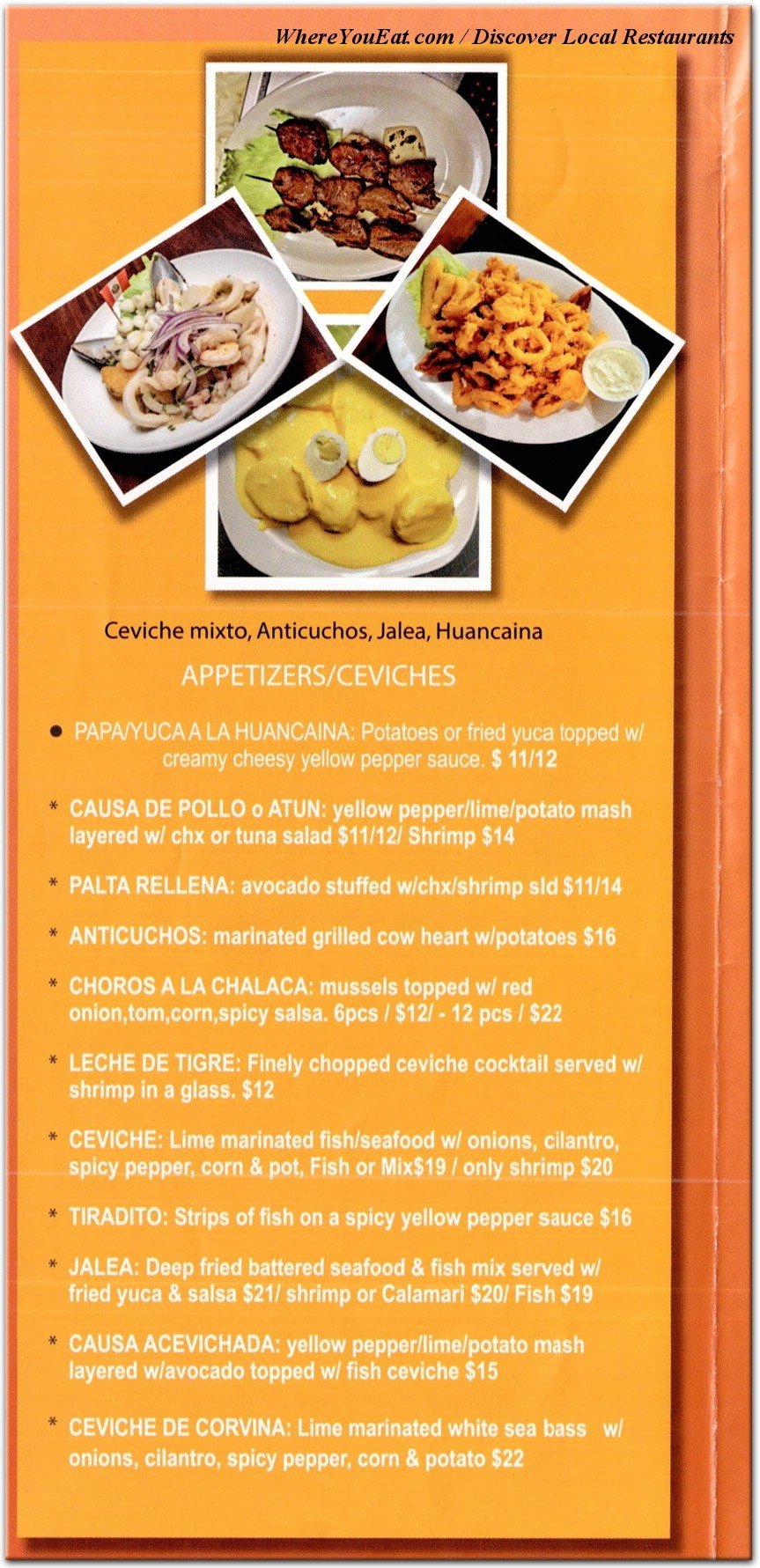 WhereYouEat.com / Discover Local Restaurants

Ceviche mixto, Anticuchos, Jalea, Huancaina

APPETIZERS/CEVICHES

● PAPA/YUCA A LA HUANCAINA: Potatoes or fried yuca topped w/ creamy cheesy yellow pepper sauce. $ 11/12

* CAUSA DE POLLO o ATUN: yellow pepper/lime/potato mash layered w/ chx or tuna salad $11/12/ Shrimp $14

* PALTA RELLENA: avocado stuffed w/chx/shrimp sld $11/14

* ANTICUCHOS: marinated grilled cow heart w/potatoes $16

* CHOROS A LA CHALACA: mussels topped w/ red onion,tom,corn,spicy salsa. 6pcs / $12/ - 12 pcs / $22

* LECHE DE TIGRE: Finely chopped ceviche cocktail served w/ shrimp in a glass. $12

* CEVICHE: Lime marinated fish/seafood w/ onions, cilantro, spicy pepper, corn & pot, Fish or Mix$19 / only shrimp $20

* TIRADITO: Strips of fish on a spicy yellow pepper sauce $16

* JALEA: Deep fried battered seafood & fish mix served w/ fried yuca & salsa $21/ shrimp or Calamari $20/ Fish $19

* CAUSA ACEVICHADA: yellow pepper/lime/potato mash layered w/avocado topped w/ fish ceviche $15

* CEVICHE DE CORVINA: Lime marinated white sea bass w/ onions, cilantro, spicy pepper, corn & potato $22